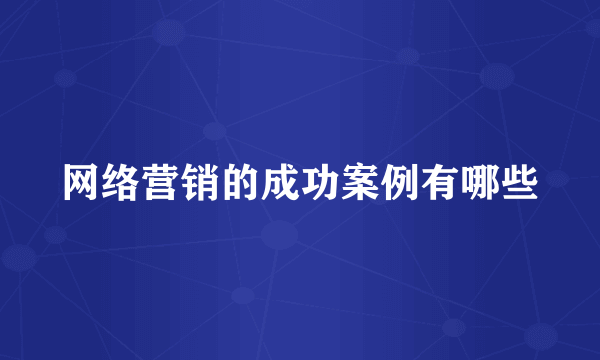 网络营销的成功案例有哪些